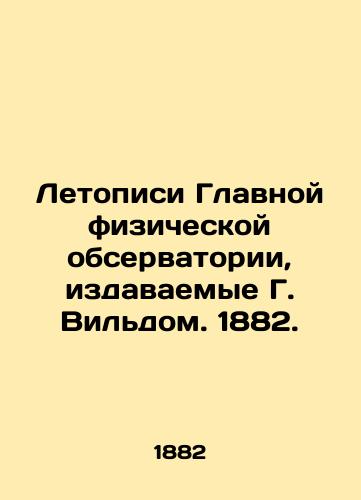 Летописи Главной физической обсерватории, издаваемые Г. Вильдом. 1882.

1882